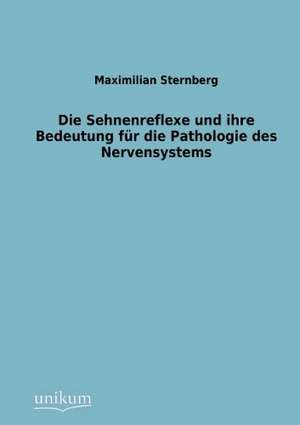 Maximilian Sternberg

Die Sehnenreflexe und ihre Bedeutung für die Pathologie des Nervensystems

unikum